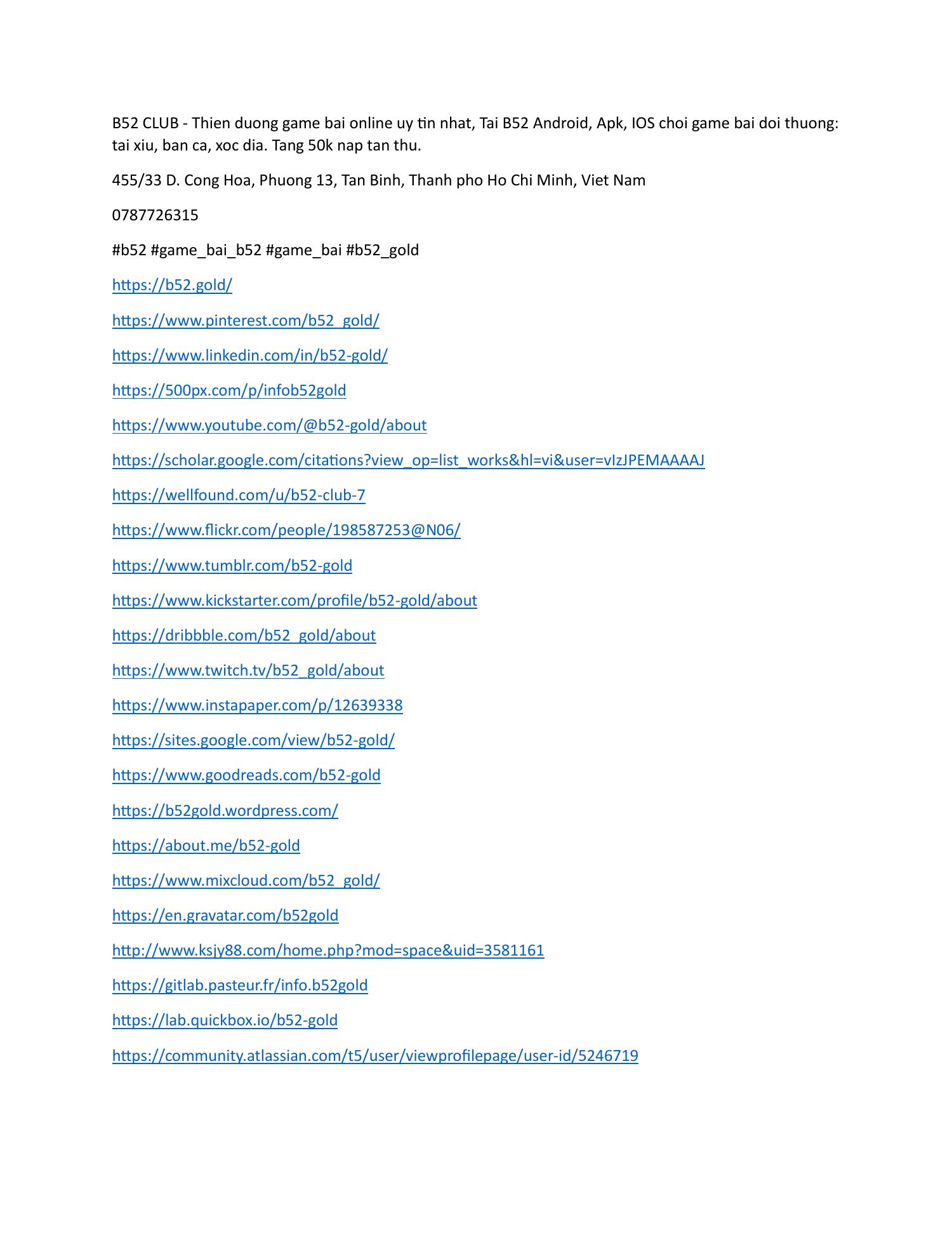 B52 CLUB - Thien duong game bai online uy tin nhat, Tai B52 Android, Apk, IOS choi game bai doi thuong: tai xiu, ban ca, xoc dia. Tang 50k nap tan thu.

455/33 D. Cong Hoa, Phuong 13, Tan Binh, Thanh pho Ho Chi Minh, Viet Nam

0787726315

#b52 #game_bai_b52 #game_bai #b52_gold

https://b52.gold/

https://www.pinterest.com/b52_gold/

https://www.linkedin.com/in/b52-gold/

https://500px.com/p/infob52gold

https://www.youtube.com/@b52-gold/about

https://scholar.google.com/citations?view_op=list_works&hl=vi&user=vIzJPEMAAAAJ

https://wellfound.com/u/b52-club-7

https://www.flickr.com/people/198587253@N06/

https://www.tumblr.com/b52-gold

https://www.kickstarter.com/profile/b52-gold/about

https://dribbble.com/b52_gold/about

https://www.twitch.tv/b52_gold/about

https://www.instapaper.com/p/12639338

https://sites.google.com/view/b52-gold/

https://www.goodreads.com/b52-gold

https://b52gold.wordpress.com/

https://about.me/b52-gold

https://www.mixcloud.com/b52_gold/

https://en.gravatar.com/b52gold

http://www.ksjy88.com/home.php?mod=space&uid=3581161

https://gitlab.pasteur.fr/info.b52gold

https://lab.quickbox.io/b52-gold

https://community.atlassian.com/t5/user/viewprofilepage/user-id/5246719